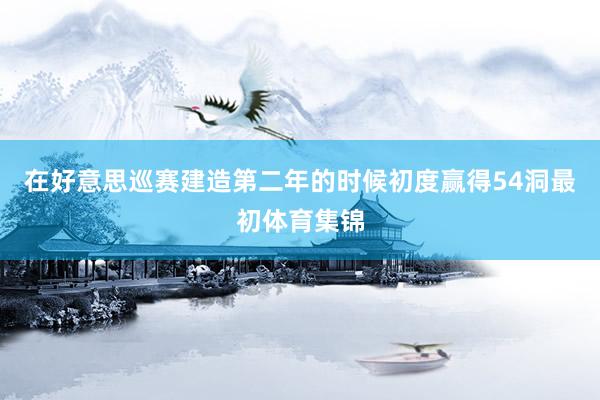 在好意思巡赛建造第二年的时候初度赢得54洞最初体育集锦